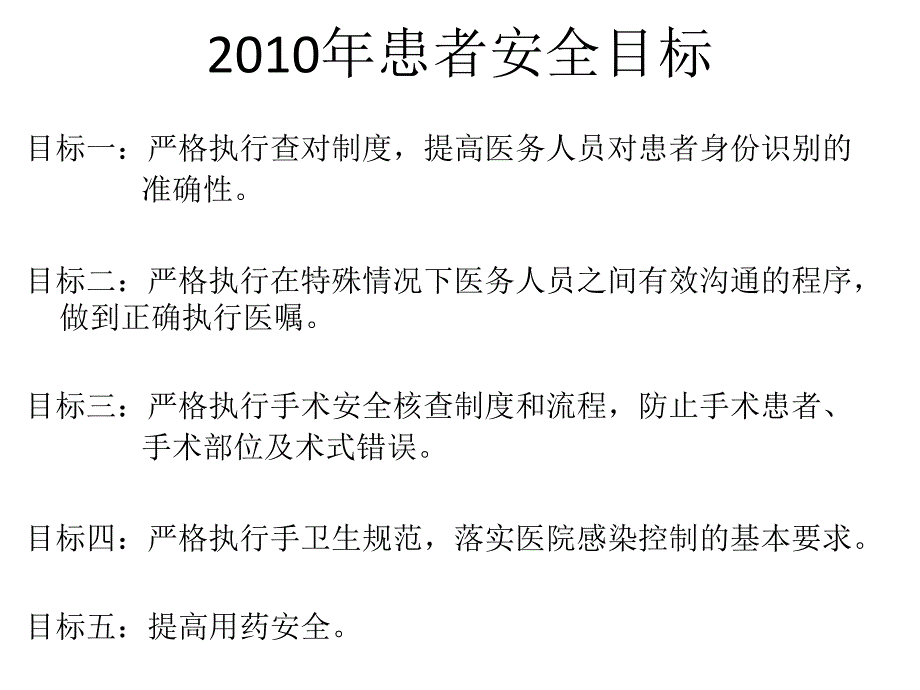 2010年患者安全目标

目标一：严格执行查对制度，提高医务人员对患者身份识别的准确性。

目标二：严格执行在特殊情况下医务人员之间有效沟通的程序，做到正确执行医嘱。

目标三：严格执行手术安全核查制度和流程，防止手术患者、手术部位及术式错误。

目标四：严格执行手卫生规范，落实医院感染控制的基本要求。

目标五：提高用药安全。